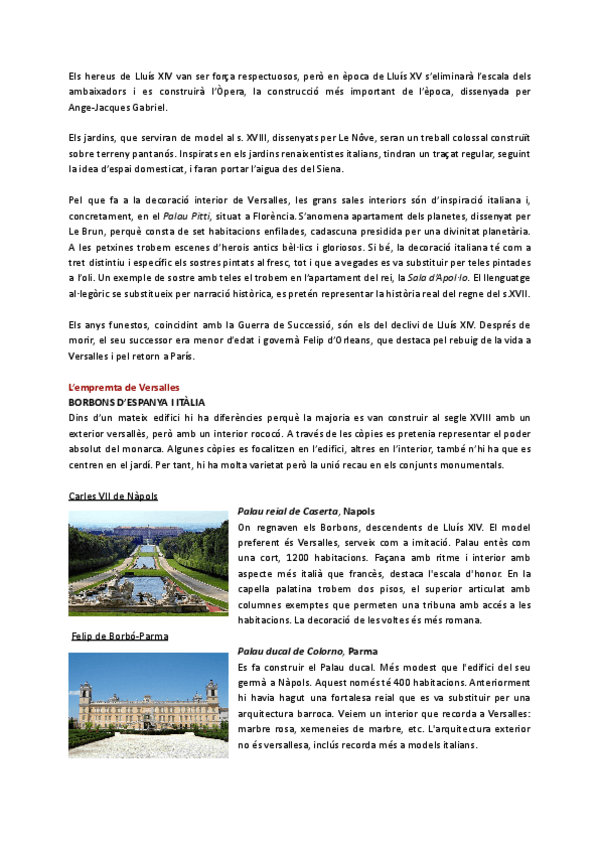 Els hereus de Lluís XIV van ser força respectuosos, però en època de Lluís XV s'eliminarà l'escala dels ambaixadors i es construirà l'Òpera, la construcció més important de l'època, dissenyada per Ange-Jacques Gabriel.

Els jardins, que serviran de model al s. XVIII, dissenyats per Le Nôve, seran un treball colossal construït sobre terreny pantanós. Inspirats en els jardins renaixentistes italians, tindran un traçat regular, seguint la idea d'espai domesticat, i faran portar l'aigua des del Siena.

Pel que fa a la decoració interior de Versalles, les grans sales interiors són d'inspiració italiana i, concretament, en el Palau Pitti, situat a Florència. S'anomena apartament dels planetes, dissenyat per Le Brun, perquè consta de set habitacions enfilades, cadascuna presidida per una divinitat planetària. A les petxines trobem escenes d'herois antics bèl·lics i gloriosos. Si bé, la decoració italiana té com a tret distintiu i específic els sostres pintats al fresc, tot i que a vegades es va substituir per teles pintades a l'oli. Un exemple de sostre amb teles el trobem en l'apartament del rei, la Sala d'Apol·lo. El llenguatge al·legòric se substitueix per narració històrica, es pretén representar la història real del regne del s.XVII.

Els anys funestos, coincidint amb la Guerra de Successió, són els del declivi de Lluís XIV. Després de morir, el seu successor era menor d'edat i governà Felip d'Orleans, que destaca pel rebuig de la vida a Versalles i pel retorn a París.

L'empremta de Versalles
BORBONS D'ESPANYA I ITÀLIA
Dins d'un mateix edifici hi ha diferències perquè la majoria es van construir al segle XVIII amb un exterior versallès, però amb un interior rococó. A través de les còpies es pretenia representar el poder absolut del monarca. Algunes còpies es focalitzen en l'edifici, altres en l'interior, també n'hi ha que es centren en el jardí. Per tant, hi ha molta varietat però la unió recau en els conjunts monumentals.

Carles VII de Nàpols

Palau reial de Caserta, Napols
On regnaven els Borbons, descendents de Lluís XIV. El model preferent és Versalles, serveix com a imitació. Palau entès com una cort, 1200 habitacions. Façana amb ritme i interior amb aspecte més italià que francès, destaca l'escala d'honor. En la capella palatina trobem dos pisos, el superior articulat amb columnes exemptes que permeten una tribuna amb accés a les habitacions. La decoració de les voltes és més romana.

Felip de Borbó-Parma

Palau ducal de Colorno, Parma
Es fa construir el Palau ducal. Més modest que l'edifici del seu germà a Nàpols. Aquest només té 400 habitacions. Anteriorment hi havia hagut una fortalesa reial que es va substituir per una arquitectura barroca. Veiem un interior que recorda a Versalles: marbre rosa, xemeneies de marbre, etc. L'arquitectura exterior no és versallesa, inclús recorda més a models italians.